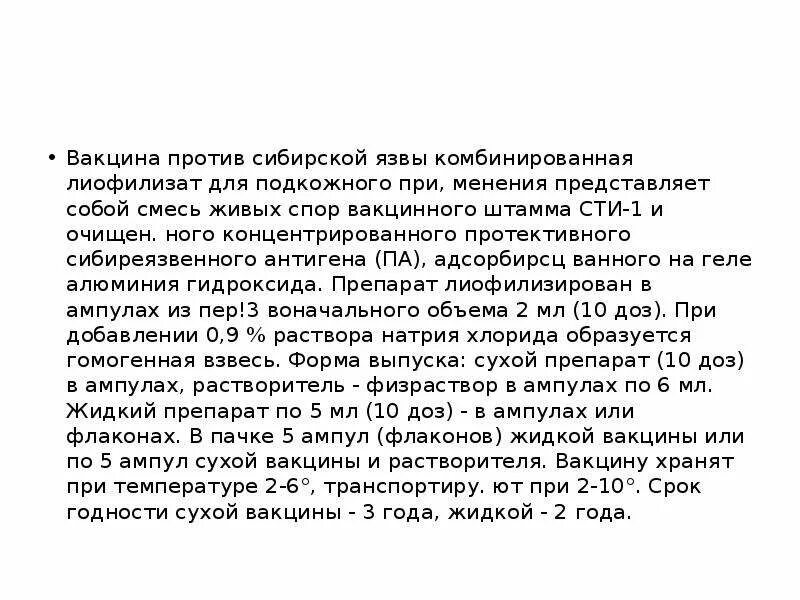 • Вакцина против сибирской язвы комбинированная лиофилизат для подкожного при, менения представляет собой смесь живых спор вакцинного штамма СТИ-1 и очищен. ного концентрированного протективного сибиреязвенного антигена (ПА), адсорбирсц ванного на геле алюминия гидроксида. Препарат лиофилизирован в ампулах из пер!3 воначального объема 2 мл (10 доз). При добавлении 0,9 % раствора натрия хлорида образуется гомогенная взвесь. Форма выпуска: сухой препарат (10 доз) в ампулах, растворитель - физраствор в ампулах по 6 мл. Жидкий препарат по 5 мл (10 доз) - в ампулах или флаконах. В пачке 5 ампул (флаконов) жидкой вакцины или по 5 ампул сухой вакцины и растворителя. Вакцину хранят при температуре 2-6°, транспортиру. ют при 2-10°. Срок годности сухой вакцины - 3 года, жидкой - 2 года.